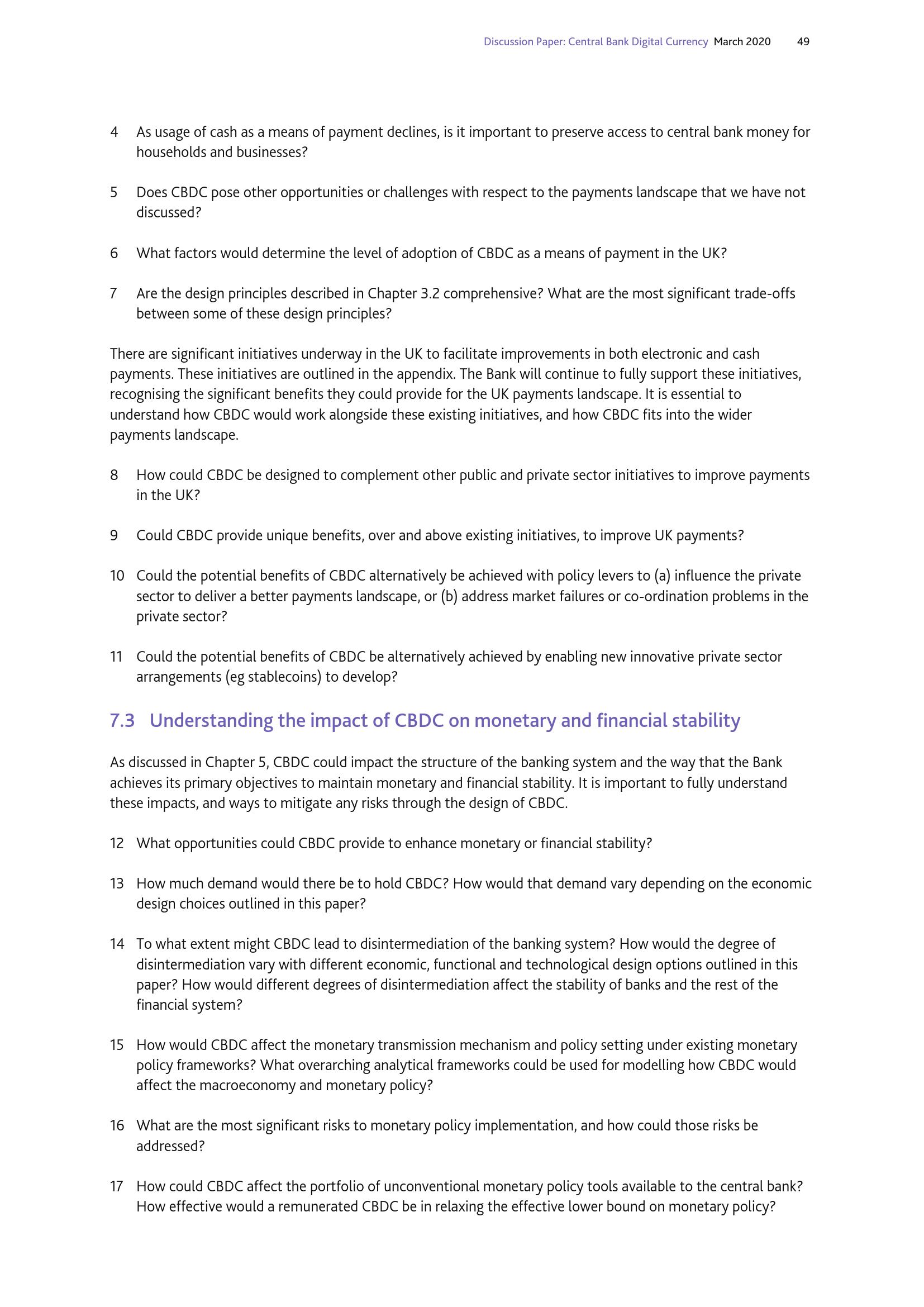 Discussion Paper: Central Bank Digital Currency March 2020 49

4 As usage of cash as a means of payment declines, is it important to preserve access to central bank money for households and businesses?

5 Does CBDC pose other opportunities or challenges with respect to the payments landscape that we have not discussed?

6 What factors would determine the level of adoption of CBDC as a means of payment in the UK?

7 Are the design principles described in Chapter 3.2 comprehensive? What are the most significant trade-offs between some of these design principles?

There are significant initiatives underway in the UK to facilitate improvements in both electronic and cash payments. These initiatives are outlined in the appendix. The Bank will continue to fully support these initiatives, recognising the significant benefits they could provide for the UK payments landscape. It is essential to understand how CBDC would work alongside these existing initiatives, and how CBDC fits into the wider payments landscape.

8 How could CBDC be designed to complement other public and private sector initiatives to improve payments in the UK?

9 Could CBDC provide unique benefits, over and above existing initiatives, to improve UK payments?

10 Could the potential benefits of CBDC alternatively be achieved with policy levers to (a) influence the private sector to deliver a better payments landscape, or (b) address market failures or co-ordination problems in the private sector?

11 Could the potential benefits of CBDC be alternatively achieved by enabling new innovative private sector arrangements (eg stablecoins) to develop?

7.3 Understanding the impact of CBDC on monetary and financial stability

As discussed in Chapter 5, CBDC could impact the structure of the banking system and the way that the Bank achieves its primary objectives to maintain monetary and financial stability. It is important to fully understand these impacts, and ways to mitigate any risks through the design of CBDC.

12 What opportunities could CBDC provide to enhance monetary or financial stability?

13 How much demand would there be to hold CBDC? How would that demand vary depending on the economic design choices outlined in this paper?

14 To what extent might CBDC lead to disintermediation of the banking system? How would the degree of disintermediation vary with different economic, functional and technological design options outlined in this paper? How would different degrees of disintermediation affect the stability of banks and the rest of the financial system?

15 How would CBDC affect the monetary transmission mechanism and policy setting under existing monetary policy frameworks? What overarching analytical frameworks could be used for modelling how CBDC would affect the macroeconomy and monetary policy?

16 What are the most significant risks to monetary policy implementation, and how could those risks be addressed?

17 How could CBDC affect the portfolio of unconventional monetary policy tools available to the central bank? How effective would a remunerated CBDC be in relaxing the effective lower bound on monetary policy?